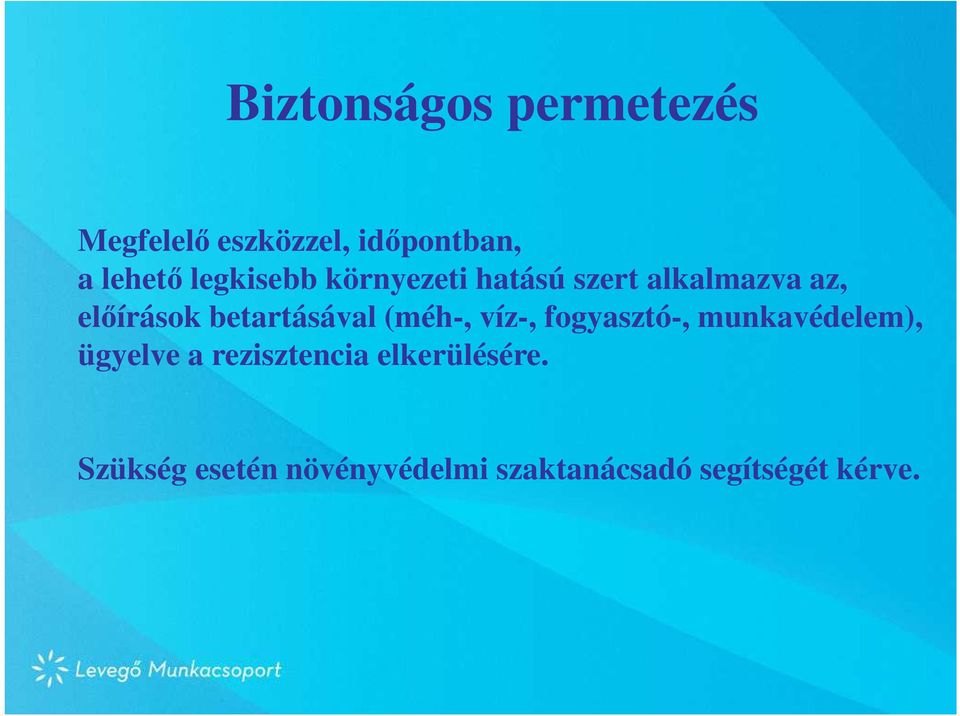 Biztonságos permetezés

Megfelelő eszközzel, időpontban, a lehető legkisebb környezeti hatású szert alkalmazva az, előírások betartásával (méh-, víz-, fogyasztó-, munkavédelem), ügyelve a rezisztencia elkerülésére.

Szükség esetén növényvédelmi szaktanácsadó segítségét kérve.

Levegő Munkacsoport